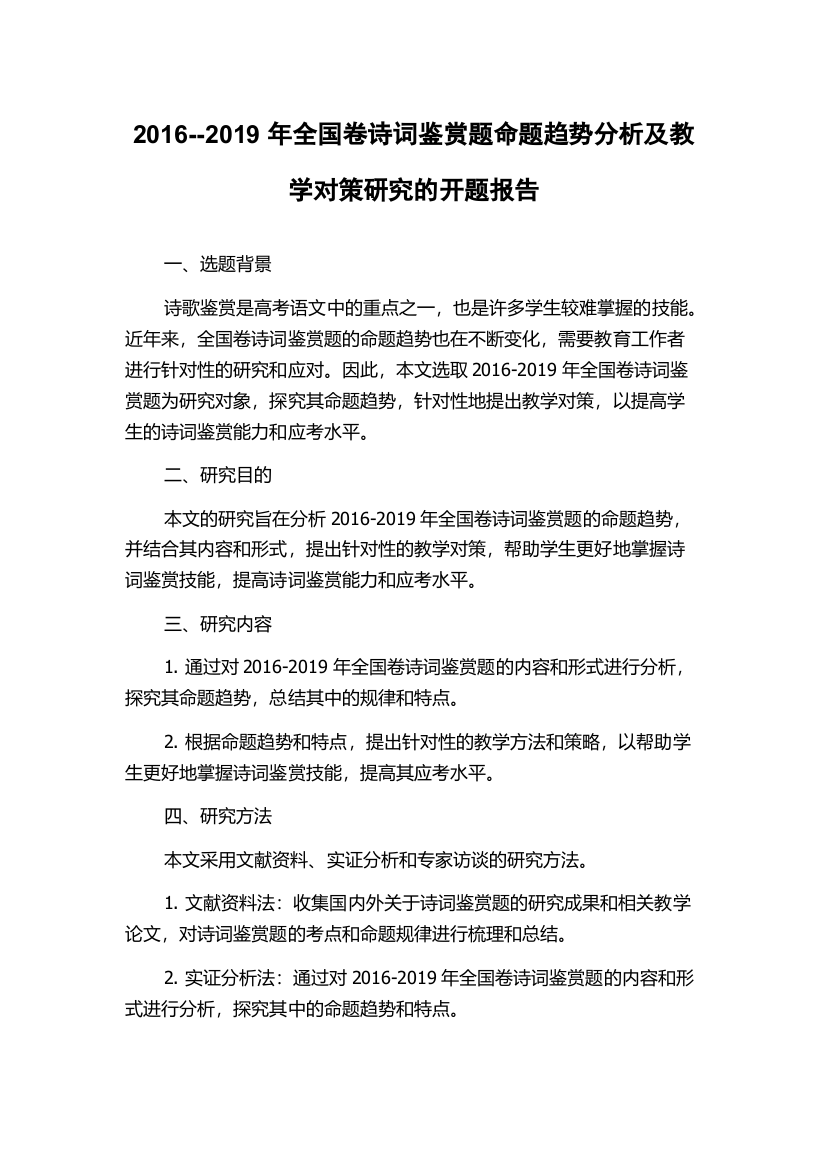 2016--2019 年全国卷诗词鉴赏题命题趋势分析及教学对策研究的开题报告

一、选题背景

诗歌鉴赏是高考语文中的重点之一，也是许多学生较难掌握的技能。近年来，全国卷诗词鉴赏题的命题趋势也在不断变化，需要教育工作者进行针对性的研究和应对。因此，本文选取 2016-2019 年全国卷诗词鉴赏题为研究对象，探究其命题趋势，针对性地提出教学对策，以提高学生的诗词鉴赏能力和应考水平。

二、研究目的

本文的研究旨在分析 2016-2019 年全国卷诗词鉴赏题的命题趋势，并结合其内容和形式，提出针对性的教学对策，帮助学生更好地掌握诗词鉴赏技能，提高诗词鉴赏能力和应考水平。

三、研究内容

1. 通过对 2016-2019 年全国卷诗词鉴赏题的内容和形式进行分析，探究其命题趋势，总结其中的规律和特点。

2. 根据命题趋势和特点，提出针对性的教学方法和策略，以帮助学生更好地掌握诗词鉴赏技能，提高其应考水平。

四、研究方法

本文采用文献资料、实证分析和专家访谈的研究方法。

1. 文献资料法：收集国内外关于诗词鉴赏题的研究成果和相关教学论文，对诗词鉴赏题的考点和命题规律进行梳理和总结。

2. 实证分析法：通过对 2016-2019 年全国卷诗词鉴赏题的内容和形式进行分析，探究其中的命题趋势和特点。